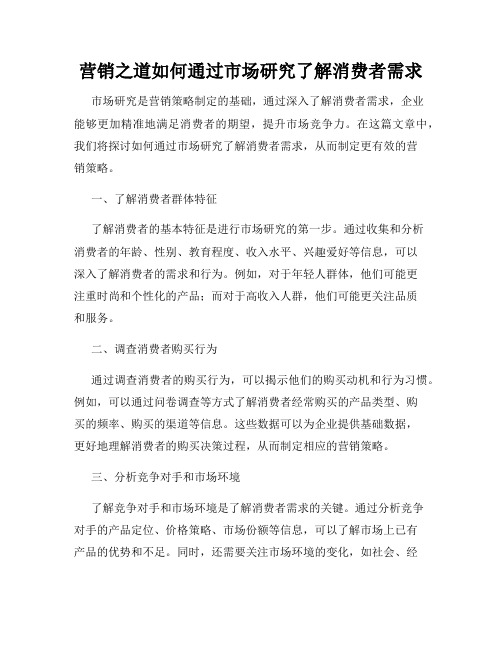 营销之道如何通过市场研究了解消费者需求

市场研究是营销策略制定的基础，通过深入了解消费者需求，企业能够更加精准地满足消费者的期望，提升市场竞争力。在这篇文章中，我们将探讨如何通过市场研究了解消费者需求，从而制定更有效的营销策略。

一、了解消费者群体特征

了解消费者的基本特征是进行市场研究的第一步。通过收集和分析消费者的年龄、性别、教育程度、收入水平、兴趣爱好等信息，可以深入了解消费者的需求和行为。例如，对于年轻人群体，他们可能更注重时尚和个性化的产品；而对于高收入人群，他们可能更关注品质和服务。

二、调查消费者购买行为

通过调查消费者的购买行为，可以揭示他们的购买动机和行为习惯。例如，可以通过问卷调查等方式了解消费者经常购买的产品类型、购买的频率、购买的渠道等信息。这些数据可以为企业提供基础数据，更好地理解消费者的购买决策过程，从而制定相应的营销策略。

三、分析竞争对手和市场环境

了解竞争对手和市场环境是了解消费者需求的关键。通过分析竞争对手的产品定位、价格策略、市场份额等信息，可以了解市场上已有产品的优势和不足。同时，还需要关注市场环境的变化，如社会、经